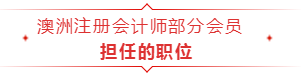 澳洲注册会计师部分会员
担任的职位